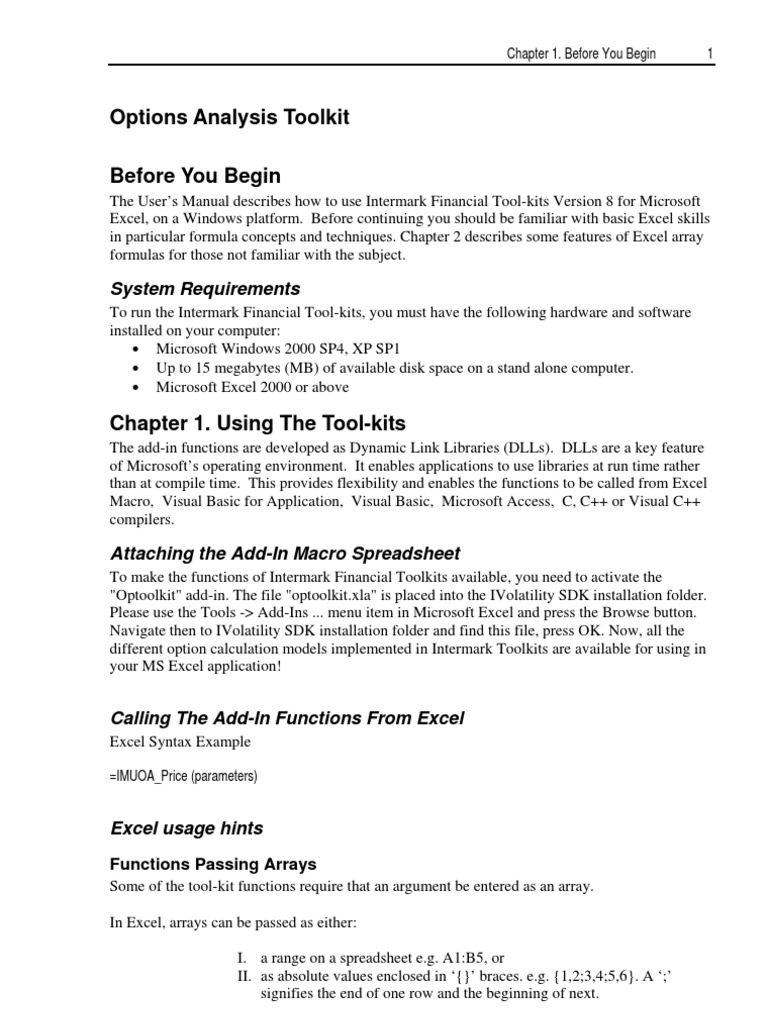 Chapter 1. Before You Begin 1

Options Analysis Toolkit

Before You Begin

The User's Manual describes how to use Intermark Financial Tool-kits Version 8 for Microsoft Excel, on a Windows platform. Before continuing you should be familiar with basic Excel skills in particular formula concepts and techniques. Chapter 2 describes some features of Excel array formulas for those not familiar with the subject.

System Requirements

To run the Intermark Financial Tool-kits, you must have the following hardware and software installed on your computer:
• Microsoft Windows 2000 SP4, XP SP1
• Up to 15 megabytes (MB) of available disk space on a stand alone computer.
• Microsoft Excel 2000 or above

Chapter 1. Using The Tool-kits

The add-in functions are developed as Dynamic Link Libraries (DLLs). DLLs are a key feature of Microsoft's operating environment. It enables applications to use libraries at run time rather than at compile time. This provides flexibility and enables the functions to be called from Excel Macro, Visual Basic for Application, Visual Basic, Microsoft Access, C, C++ or Visual C++ compilers.

Attaching the Add-In Macro Spreadsheet

To make the functions of Intermark Financial Toolkits available, you need to activate the "Optoolkit" add-in. The file "optoolkit.xla" is placed into the IVolatility SDK installation folder. Please use the Tools -> Add-Ins ... menu item in Microsoft Excel and press the Browse button. Navigate then to IVolatility SDK installation folder and find this file, press OK. Now, all the different option calculation models implemented in Intermark Toolkits are available for using in your MS Excel application!

Calling The Add-In Functions From Excel

Excel Syntax Example

=IMUOA_Price (parameters)

Excel usage hints

Functions Passing Arrays

Some of the tool-kit functions require that an argument be entered as an array.

In Excel, arrays can be passed as either:

I. a range on a spreadsheet e.g. A1:B5, or
II. as absolute values enclosed in '{}' braces. e.g. {1,2;3,4;5,6}. A ';' signifies the end of one row and the beginning of next.